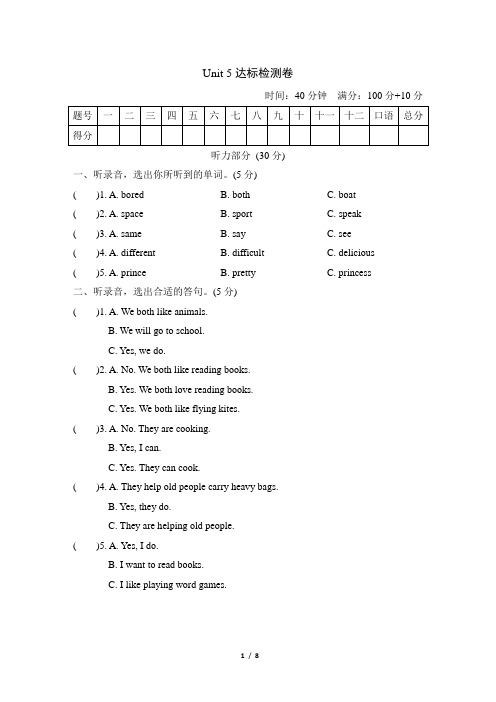 Unit 5 达标检测卷

时间：40 分钟　满分：100 分+10 分

| 题号 | 一 | 二 | 三 | 四 | 五 | 六 | 七 | 八 | 九 | 十 | 十一 | 十二 | 口语 | 总分 |
|---|---|---|---|---|---|---|---|---|---|---|---|---|---|---|
| 得分 | | | | | | | | | | | | | | |

听力部分 (30 分)

一、听录音，选出你所听到的单词。(5 分)

(　　)1. A. bored　　B. both　　C. boat

(　　)2. A. space　　B. sport　　C. speak

(　　)3. A. same　　B. say　　C. see

(　　)4. A. different　　B. difficult　　C. delicious

(　　)5. A. prince　　B. pretty　　C. princess

二、听录音，选出合适的答句。(5 分)

(　　)1. A. We both like animals.
B. We will go to school.
C. Yes, we do.

(　　)2. A. No. We both like reading books.
B. Yes. We both love reading books.
C. Yes. We both like flying kites.

(　　)3. A. No. They are cooking.
B. Yes, I can.
C. Yes. They can cook.

(　　)4. A. They help old people carry heavy bags.
B. Yes, they do.
C. They are helping old people.

(　　)5. A. Yes, I do.
B. I want to read books.
C. I like playing word games.

1 / 8